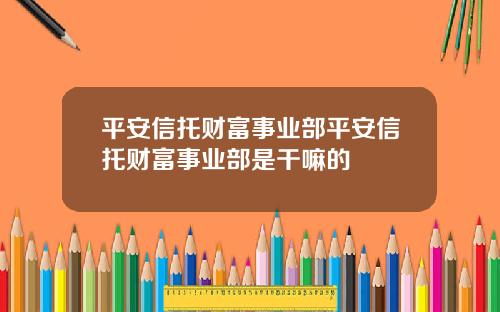 平安信托财富事业部平安信托财富事业部是干嘛的